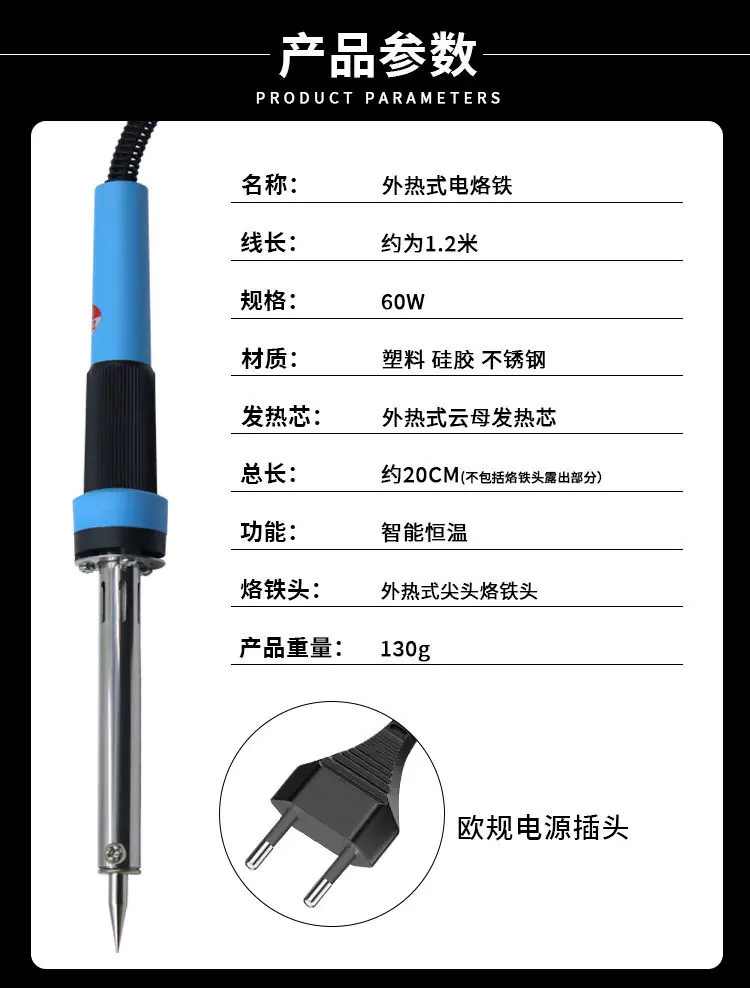 产品参数
PRODUCT PARAMETERS

名称： 外热式电烙铁

线长： 约为1.2米

规格： 60W

材质： 塑料 硅胶 不锈钢

发热芯： 外热式云母发热芯

总长： 约20CM(不包括烙铁头露出部分)

功能： 智能恒温

烙铁头： 外热式尖头烙铁头

产品重量： 130g

欧规电源插头